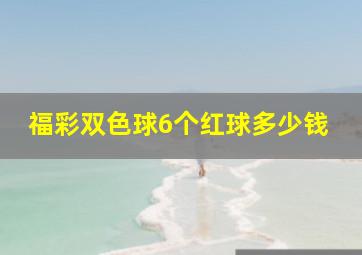 福彩双色球6个红球多少钱